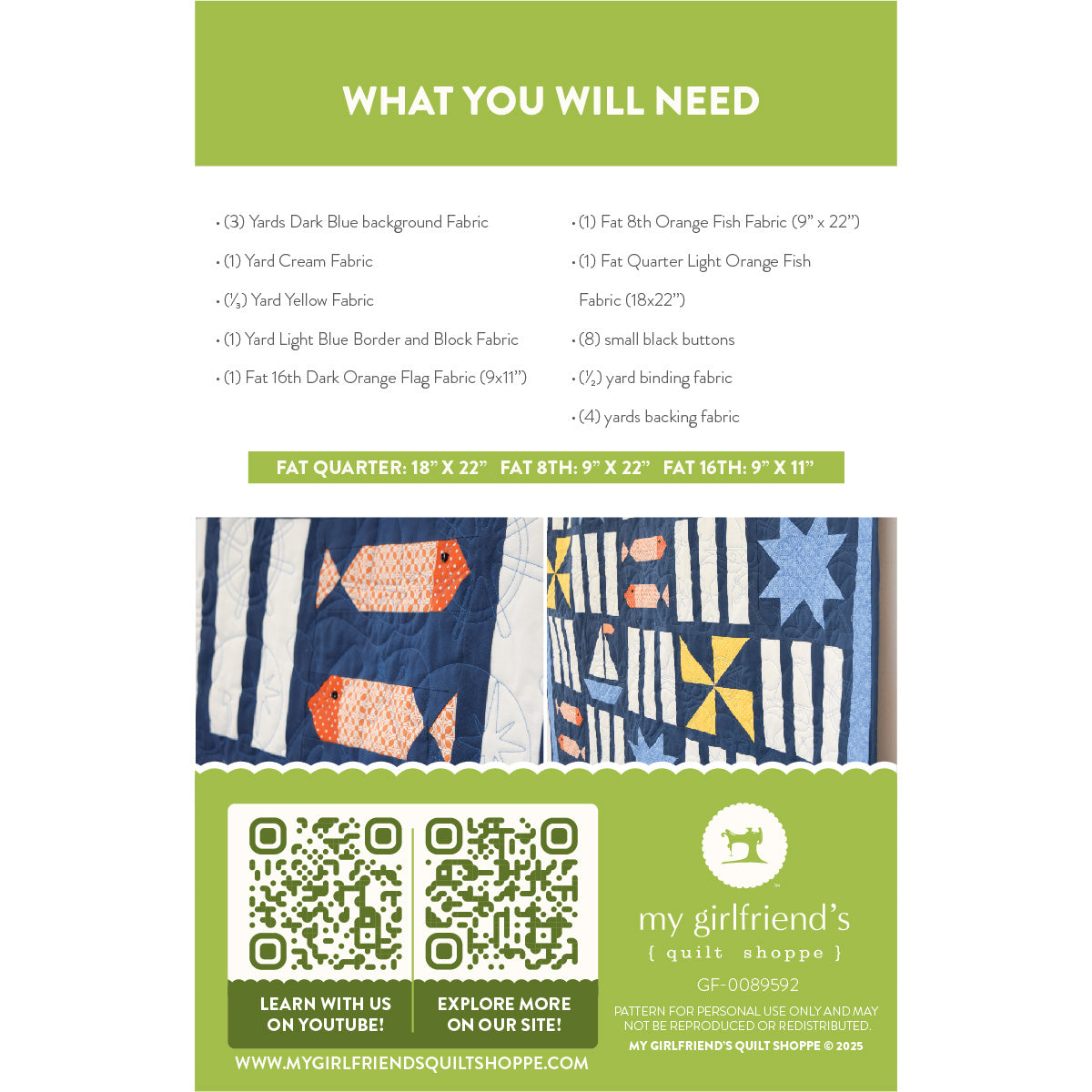 WHAT YOU WILL NEED

• (3) Yards Dark Blue background Fabric

• (1) Yard Cream Fabric

• ($\frac{1}{3}$) Yard Yellow Fabric

• (1) Yard Light Blue Border and Block Fabric

• (1) Fat 16th Dark Orange Flag Fabric (9x11")

• (1) Fat 8th Orange Fish Fabric (9" x 22")

• (1) Fat Quarter Light Orange Fish Fabric (18x22")

• (8) small black buttons

• ($\frac{1}{2}$) yard binding fabric

• (4) yards backing fabric

FAT QUARTER: 18" X 22" FAT 8TH: 9" X 22" FAT 16TH: 9" X 11"

LEARN WITH US ON YOUTUBE!

EXPLORE MORE ON OUR SITE!

WWW.MYGIRLFRIENDSQUILTSHOPPE.COM

my girlfriend's
{ quilt shoppe }

GF-0089592

PATTERN FOR PERSONAL USE ONLY AND MAY NOT BE REPRODUCED OR REDISTRIBUTED.

MY GIRLFRIEND'S QUILT SHOPPE © 2025